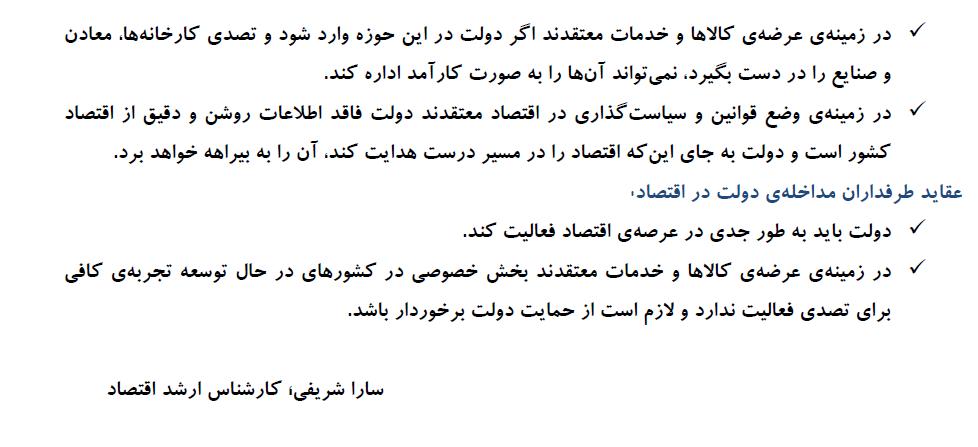 ✓ در زمینه‌ی عرضه‌ی کالاها و خدمات معتقدند اگر دولت در این حوزه وارد شود و تصدی کارخانه‌ها، معادن و صنایع را در دست بگیرد، نمی‌تواند آن‌ها را به صورت کارآمد اداره کند.

✓ در زمینه‌ی وضع قوانین و سیاست‌گذاری در اقتصاد معتقدند دولت فاقد اطلاعات روشن و دقیق از اقتصاد کشور است و دولت به جای این‌که اقتصاد را در مسیر درست هدایت کند، آن را به بیراهه خواهد برد.

عقاید طرفداران مداخله‌ی دولت در اقتصاد،

✓ دولت باید به طور جدی در عرصه‌ی اقتصاد فعالیت کند.

✓ در زمینه‌ی عرضه‌ی کالاها و خدمات معتقدند بخش خصوصی در کشورهای در حال توسعه تجربه‌ی کافی برای تصدی فعالیت ندارد و لازم است از حمایت دولت برخوردار باشد.

سارا شریفی، کارشناس ارشد اقتصاد